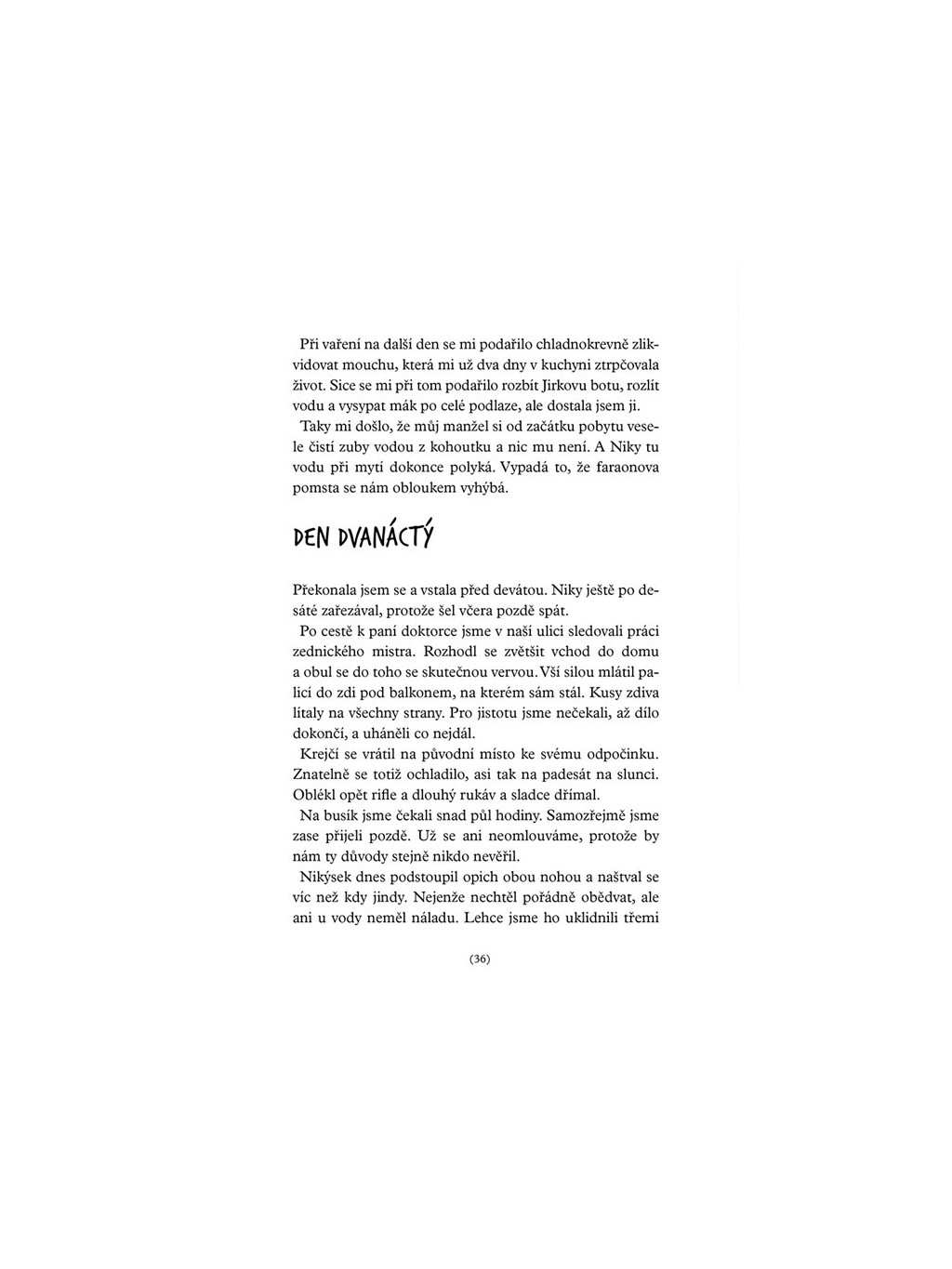 Při vaření na další den se mi podařilo chladnokrevně zlikvidovat mouchu, která mi už dva dny v kuchyni ztrpčovala život. Sice se mi při tom podařilo rozbít Jirkovu botu, rozlít vodu a vysypat mák po celé podlaze, ale dostala jsem ji.

Taky mi došlo, že můj manžel si od začátku pobytu vesele čistí zuby vodou z kohoutku a nic mu není. A Niky tu vodu při mytí dokonce polyká. Vypadá to, že faraonova pomsta se nám obloukem vyhýbá.

DEN DVANÁCTÝ

Překonala jsem se a vstala před devátou. Niky ještě po desáté zařezával, protože šel včera pozdě spát.

Po cestě k paní doktorce jsme v naší ulici sledovali práci zednického mistra. Rozhodl se zvětšit vchod do domu a obul se do toho se skutečnou vervou. Vší silou mlátil palicí do zdi pod balkonem, na kterém sám stál. Kusy zdiva lítaly na všechny strany. Pro jistotu jsme nečekali, až dílo dokončí, a uháněli co nejdál.

Krejčí se vrátil na původní místo ke svému odpočinku. Znatelně se totiž ochladilo, asi tak na padesát na slunci. Oblékl opět rifle a dlouhý rukáv a sladce dřímal.

Na busík jsme čekali snad půl hodiny. Samozřejmě jsme zase přijeli pozdě. Už se ani neomlouváme, protože by nám ty důvody stejně nikdo nevěřil.

Nikýsek dnes podstoupil opich obou nohou a naštval se víc než kdy jindy. Nejenže nechtěl pořádně obědvat, ale ani u vody neměl náladu. Lehce jsme ho uklidnili třemi

(36)